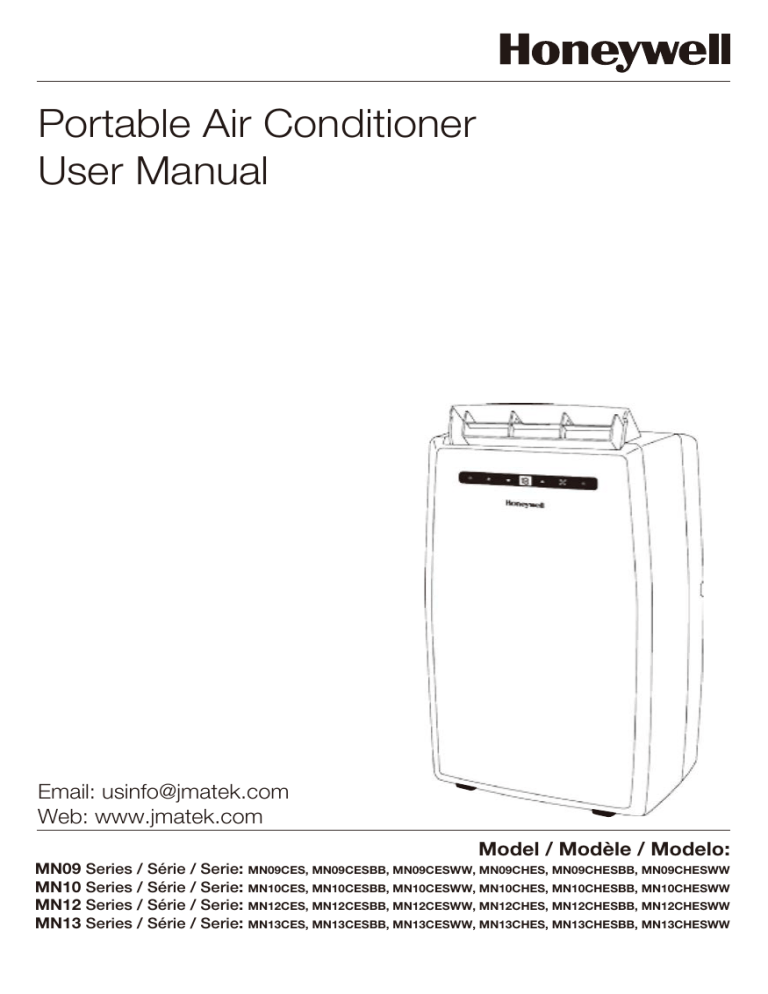 Honeywell

Portable Air Conditioner
User Manual

Honeywell

Email: usinfo@jmatek.com
Web: www.jmatek.com

Model / Modèle / Modelo:

MN09 Series / Série / Serie: MN09CES, MN09CESBB, MN09CESWW, MN09CHES, MN09CHESBB, MN09CHESWW
MN10 Series / Série / Serie: MN10CES, MN10CESBB, MN10CESWW, MN10CHES, MN10CHESBB, MN10CHESWW
MN12 Series / Série / Serie: MN12CES, MN12CESBB, MN12CESWW, MN12CHES, MN12CHESBB, MN12CHESWW
MN13 Series / Série / Serie: MN13CES, MN13CESBB, MN13CESWW, MN13CHES, MN13CHESBB, MN13CHESWW